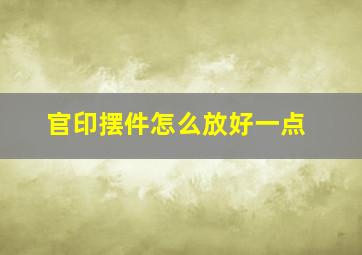 官印摆件怎么放好一点